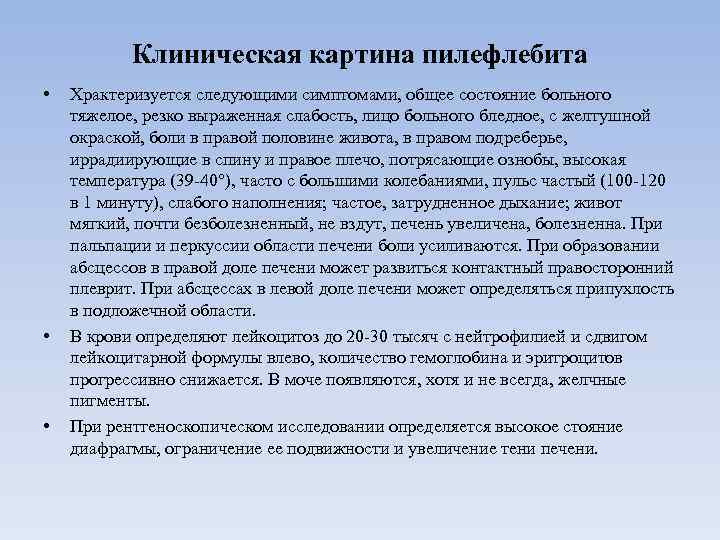 Клиническая картина пилефлебита

• Храктеризуется следующими симптомами, общее состояние больного тяжелое, резко выраженная слабость, лицо больного бледное, с желтушной окраской, боли в правой половине живота, в правом подреберье, иррадиирующие в спину и правое плечо, потрясающие ознобы, высокая температура (39-40°), часто с большими колебаниями, пульс частый (100-120 в 1 минуту), слабого наполнения; частое, затрудненное дыхание; живот мягкий, почти безболезненный, не вздут, печень увеличена, болезненна. При пальпации и перкуссии области печени боли усиливаются. При образовании абсцессов в правой доле печени может развиться контактный правосторонний плеврит. При абсцессах в левой доле печени может определяться припухлость в подложечной области.

• В крови определяют лейкоцитоз до 20-30 тысяч с нейтрофилией и сдвигом лейкоцитарной формулы влево, количество гемоглобина и эритроцитов прогрессивно снижается. В моче появляются, хотя и не всегда, желчные пигменты.

• При рентгеноскопическом исследовании определяется высокое стояние диафрагмы, ограничение ее подвижности и увеличение тени печени.